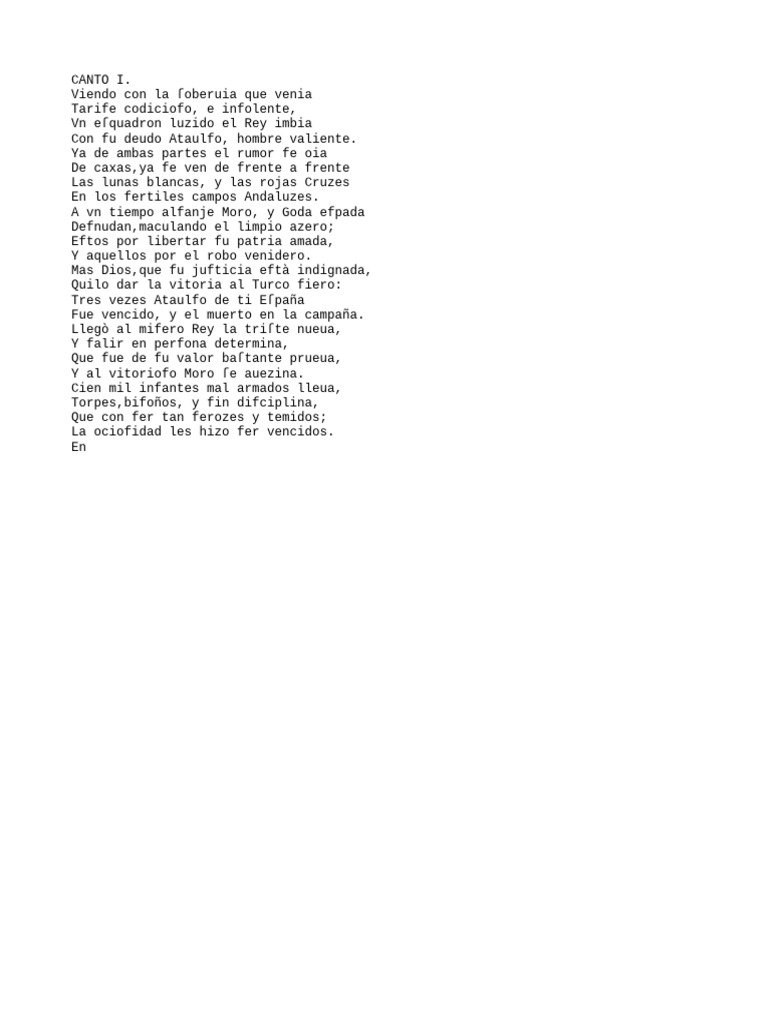 CANTO I.
Viendo con la ſoberuia que venia
Tarife codiciofo, e infolente,
Vn eſquadron luzido el Rey imbia
Con fu deudo Ataulfo, hombre valiente.
Ya de ambas partes el rumor fe oia
De caxas,ya fe ven de frente a frente
Las lunas blancas, y las rojas Cruzes
En los fertiles campos Andaluzes.
A vn tiempo alfanje Moro, y Goda efpada
Defnudan,maculando el limpio azero;
Eftos por libertar fu patria amada,
Y aquellos por el robo venidero.
Mas Dios,que fu jufticia eftà indignada,
Quilo dar la vitoria al Turco fiero:
Tres vezes Ataulfo de ti Eſpaña
Fue vencido, y el muerto en la campaña.
Llegò al mifero Rey la triſte nueua,
Y falir en perfona determina,
Que fue de fu valor baſtante prueua,
Y al vitoriofo Moro ſe auezina.
Cien mil infantes mal armados lleua,
Torpes,bifoños, y fin difciplina,
Que con fer tan ferozes y temidos;
La ociofidad les hizo fer vencidos.
En